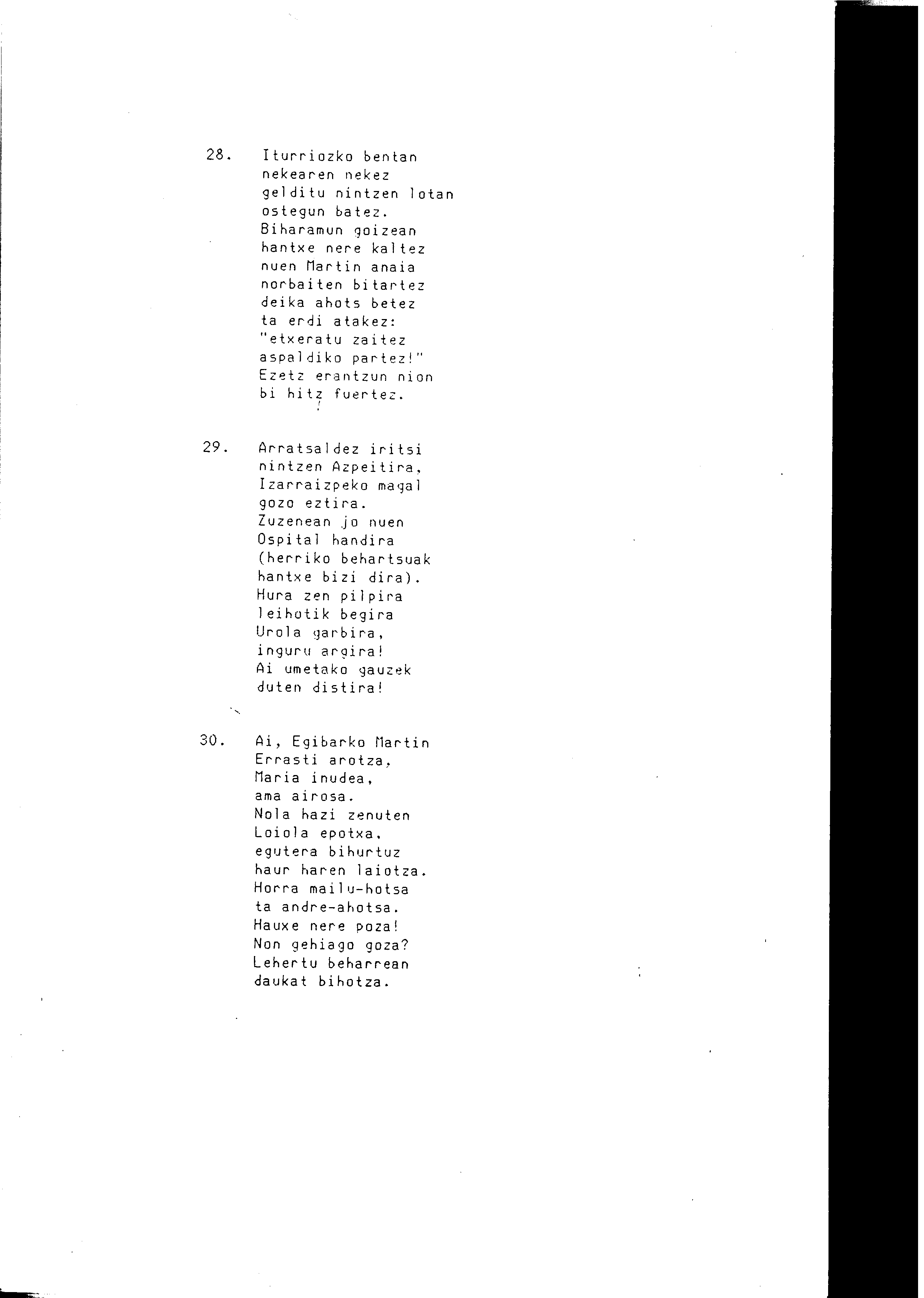 28. Iturriozko bentan
nekearen nekez
gelditu nintzen lotan
ostegun batez.
Biharamun goizean
hantxe nere kaltez
nuen Martin anaia
norbaiten bitartez
deika ahots betez
ta erdi atakez:
"etxeratu zaitez
aspaldiko partez!"
Ezetz erantzun nion
bi hitz fuertez.

29. Arratsaldez iritsi
nintzen Azpeitira,
Izarraizpeko magal
gozo eztira.
Zuzenean jo nuen
Ospital handira
(herriko behartsuak
hantxe bizi dira).
Hura zen pilpira
leihotik begira
Urola garbira,
inguru argira!
Ai umetako gauzek
duten distira!

30. Ai, Egibarko Martin
Errasti arotza,
Maria inudea,
ama airosa.
Nola hazi zenuten
Loiola epotxa,
egutera bihurtuz
haur haren laiotza.
Horra mailu-hotsa
ta andre-ahotsa.
Hauxe nere poza!
Non gehiago goza?
Lehertu beharrean
daukat bihotza.